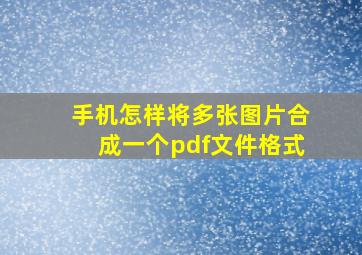 手机怎样将多张图片合成一个pdf文件格式